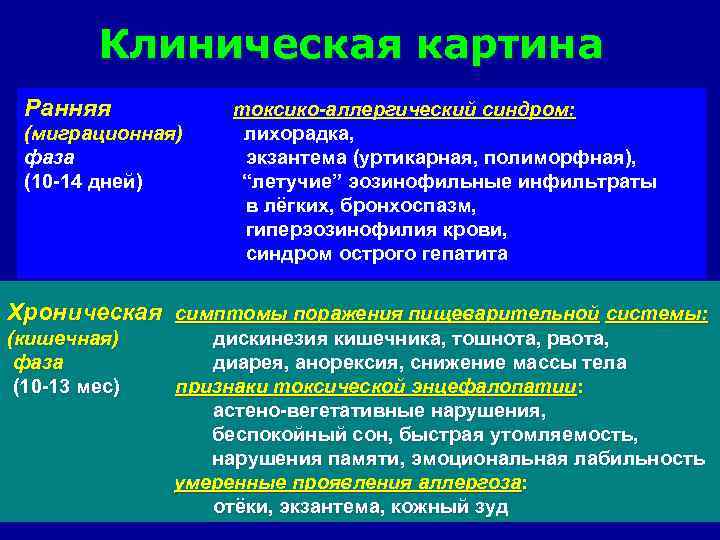 Клиническая картина

Ранняя (миграционная) фаза (10-14 дней)

токсико-аллергический синдром:
лихорадка,
экзантема (уртикарная, полиморфная),
“летучие” эозинофильные инфильтраты в лёгких, бронхоспазм,
гиперэозинофилия крови,
синдром острого гепатита

Хроническая (кишечная) фаза (10-13 мес)

симптомы поражения пищеварительной системы:
дискинезия кишечника, тошнота, рвота,
диарея, анорексия, снижение массы тела
признаки токсической энцефалопатии:
астено-вегетативные нарушения,
беспокойный сон, быстрая утомляемость,
нарушения памяти, эмоциональная лабильность
умеренные проявления аллергоза:
отёки, экзантема, кожный зуд